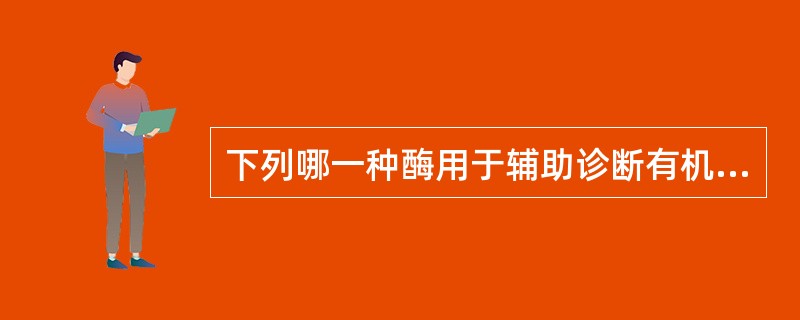 下列哪一种酶用于辅助诊断有机...